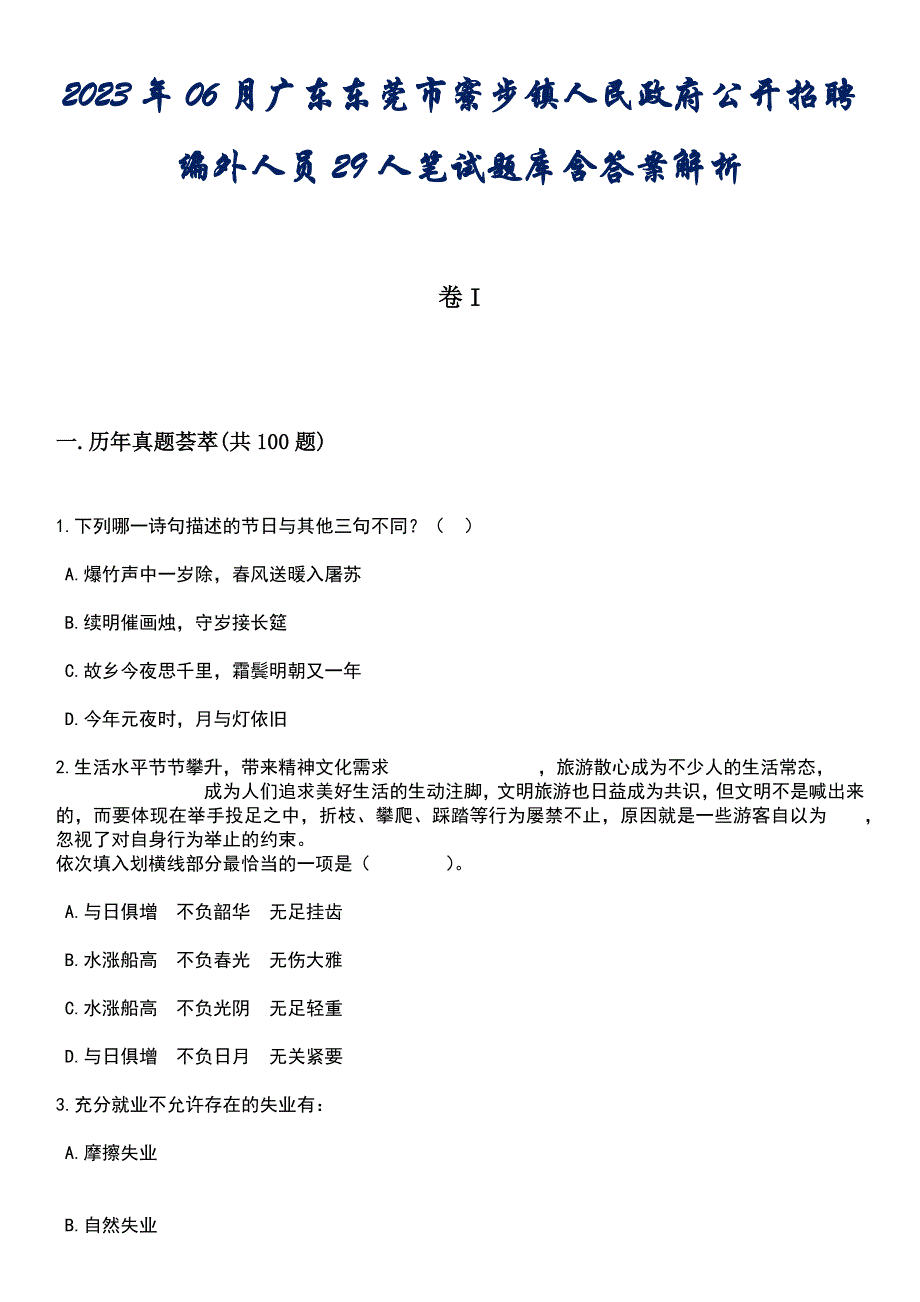 2023年06月广东东莞市寮步镇人民政府公开招聘编外人员29人笔试题库含答案解析

卷I

一.历年真题荟萃(共100题)

1.下列哪一诗句描述的节日与其他三句不同？（ ）

A.爆竹声中一岁除，春风送暖入屠苏

B.续明催画烛，守岁接长筵

C.故乡今夜思千里，霜鬓明朝又一年

D.今年元夜时，月与灯依旧

2.生活水平节节攀升，带来精神文化需求 ，旅游散心成为不少人的生活常态， 成为人们追求美好生活的生动注脚，文明旅游也日益成为共识，但文明不是喊出来的，而要体现在举手投足之中，折枝、攀爬、踩踏等行为屡禁不止，原因就是一些游客自以为 ，忽视了对自身行为举止的约束。
依次填入划横线部分最恰当的一项是（ ）。

A.与日俱增 不负韶华 无足挂齿

B.水涨船高 不负春光 无伤大雅

C.水涨船高 不负光阴 无足轻重

D.与日俱增 不负日月 无关紧要

3.充分就业不允许存在的失业有：

A.摩擦失业

B.自然失业